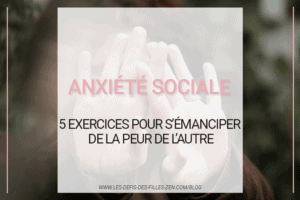 ANXIÉTÉ SOCIALE

5 EXERCICES POUR S'ÉMANCIPER DE LA PEUR DE L'AUTRE

WWW.LES-DEFIS-DES-FILLES-ZEN.COM/BLOG